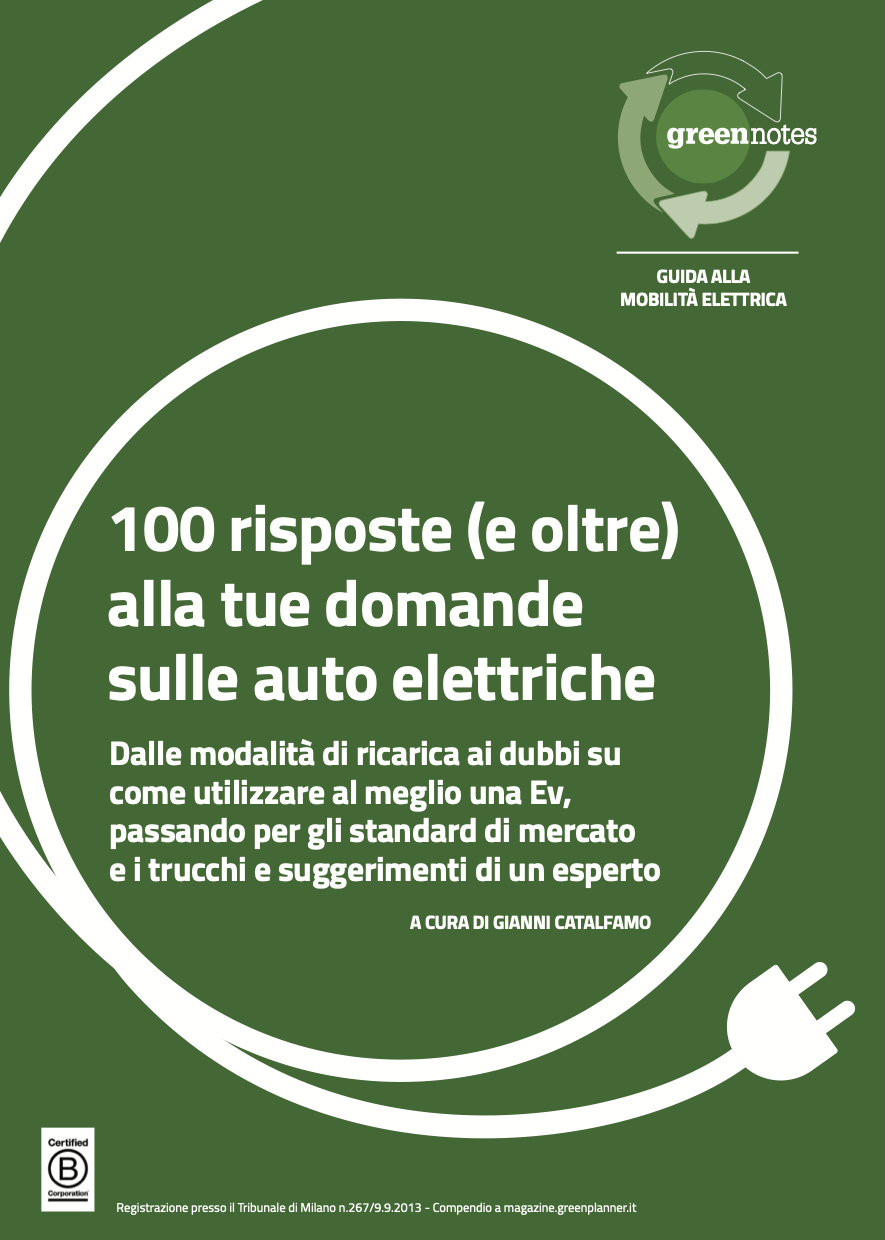 greennotes

GUIDA ALLA MOBILITÀ ELETTRICA

100 risposte (e oltre) alla tue domande sulle auto elettriche

Dalle modalità di ricarica ai dubbi su come utilizzare al meglio una Ev, passando per gli standard di mercato e i trucchi e suggerimenti di un esperto

A CURA DI GIANNI CATALFAMO

Certified B Corporation

Registrazione presso il Tribunale di Milano n.267/9.9.2013 - Compendio a magazine.greenplanner.it